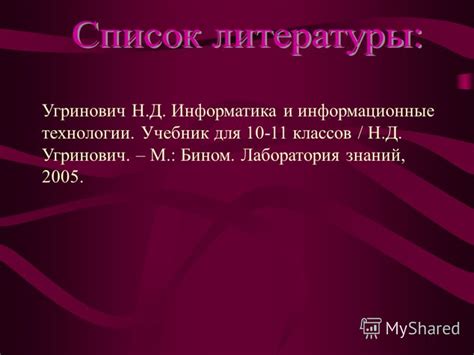 Список литературы:

Угринович Н.Д. Информатика и информационные технологии. Учебник для 10-11 классов / Н.Д. Угринович. – М.: Бином. Лаборатория знаний, 2005.

MyShared